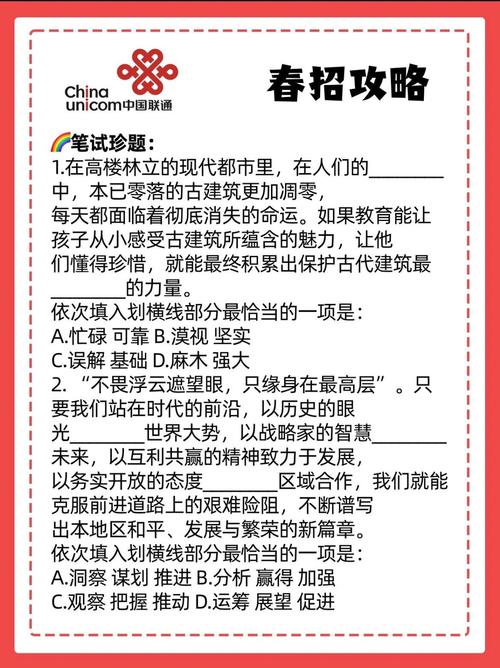 China unicom中国联通

春招攻略

🌈笔试珍题：
1.在高楼林立的现代都市里，在人们的________中，本已零落的古建筑更加凋零，每天都面临着彻底消失的命运。如果教育能让孩子从小感受古建筑所蕴含的魅力，让他们懂得珍惜，就能最终积累出保护古代建筑最________的力量。
依次填入划横线部分最恰当的一项是：
A.忙碌 可靠 B.漠视 坚实
C.误解 基础 D.麻木 强大
2. “不畏浮云遮望眼，只缘身在最高层”。只要我们站在时代的前沿，以历史的眼光________世界大势，以战略家的智慧________未来，以互利共赢的精神致力于发展，以务实开放的态度________区域合作，我们就能克服前进道路上的艰难险阻，不断谱写出本地区和平、发展与繁荣的新篇章。
依次填入划横线部分最恰当的一项是：
A.洞察 谋划 推进 B.分析 赢得 加强
C.观察 把握 推动 D.运筹 展望 促进